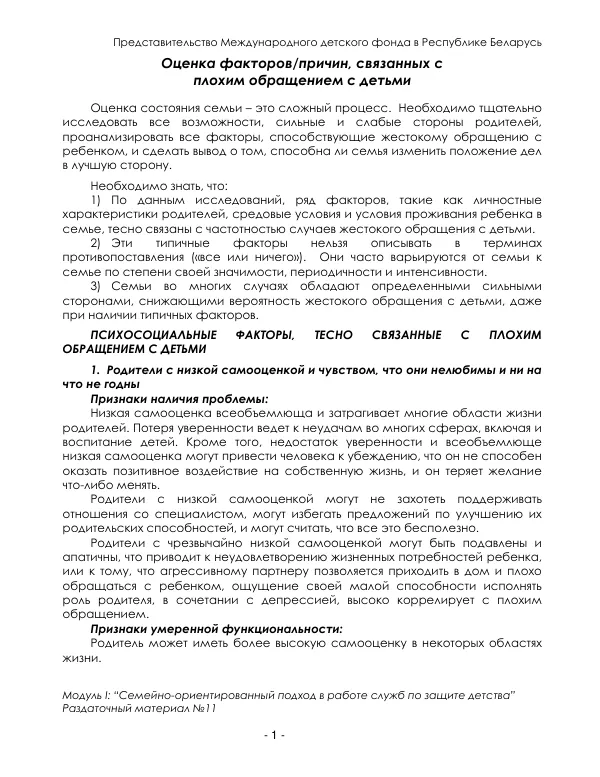 Представительство Международного детского фонда в Республике Беларусь

Оценка факторов/причин, связанных с плохим обращением с детьми

Оценка состояния семьи – это сложный процесс. Необходимо тщательно исследовать все возможности, сильные и слабые стороны родителей, проанализировать все факторы, способствующие жестокому обращению с ребенком, и сделать вывод о том, способна ли семья изменить положение дел в лучшую сторону.

Необходимо знать, что:

1) По данным исследований, ряд факторов, такие как личностные характеристики родителей, средовые условия и условия проживания ребенка в семье, тесно связаны с частотностью случаев жестокого обращения с детьми.

2) Эти типичные факторы нельзя описывать в терминах противопоставления («все или ничего»). Они часто варьируются от семьи к семье по степени своей значимости, периодичности и интенсивности.

3) Семьи во многих случаях обладают определенными сильными сторонами, снижающими вероятность жестокого обращения с детьми, даже при наличии типичных факторов.

ПСИХОСОЦИАЛЬНЫЕ ФАКТОРЫ, ТЕСНО СВЯЗАННЫЕ С ПЛОХИМ ОБРАЩЕНИЕМ С ДЕТЬМИ

1. Родители с низкой самооценкой и чувством, что они нелюбимы и ни на что не годны

Признаки наличия проблемы:

Низкая самооценка всеобъемлюща и затрагивает многие области жизни родителей. Потеря уверенности ведет к неудачам во многих сферах, включая и воспитание детей. Кроме того, недостаток уверенности и всеобъемлюще низкая самооценка могут привести человека к убеждению, что он не способен оказать позитивное воздействие на собственную жизнь, и он теряет желание что-либо менять.

Родители с низкой самооценкой могут не захотеть поддерживать отношения со специалистом, могут избегать предложений по улучшению их родительских способностей, и могут считать, что все это бесполезно.

Родители с чрезвычайно низкой самооценкой могут быть подавлены и апатичны, что приводит к неудовлетворению жизненных потребностей ребенка, или к тому, что агрессивному партнеру позволяется приходить в дом и плохо обращаться с ребенком, ощущение своей малой способности исполнять роль родителя, в сочетании с депрессией, высоко коррелирует с плохим обращением.

Признаки умеренной функциональности:

Родитель может иметь более высокую самооценку в некоторых областях жизни.

Модуль I: "Семейно-ориентированный подход в работе служб по защите детства"
Раздаточный материал №11

- 1 -